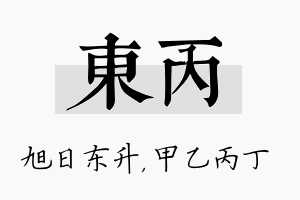 東丙

旭日东升，甲乙丙丁